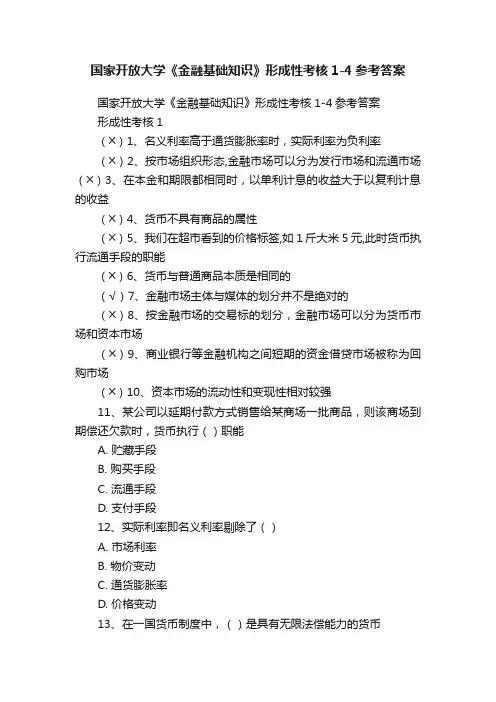 国家开放大学《金融基础知识》形成性考核 1-4 参考答案

国家开放大学《金融基础知识》形成性考核 1-4 参考答案

形成性考核 1

（×）1、名义利率高于通货膨胀率时，实际利率为负利率

（×）2、按市场组织形态,金融市场可以分为发行市场和流通市场

（×）3、在本金和期限都相同时，以单利计息的收益大于以复利计息的收益

（×）4、货币不具有商品的属性

（×）5、我们在超市看到的价格标签,如 1 斤大米 5 元,此时货币执行流通手段的职能

（×）6、货币与普通商品本质是相同的

（√）7、金融市场主体与媒体的划分并不是绝对的

（×）8、按金融市场的交易标的划分，金融市场可以分为货币市场和资本市场

（×）9、商业银行等金融机构之间短期的资金借贷市场被称为回购市场

（×）10、资本市场的流动性和变现性相对较强

11、某公司以延期付款方式销售给某商场一批商品，则该商场到期偿还欠款时，货币执行（ ）职能

A. 贮藏手段

B. 购买手段

C. 流通手段

D. 支付手段

12、实际利率即名义利率剔除了（ ）

A. 市场利率

B. 物价变动

C. 通货膨胀率

D. 价格变动

13、在一国货币制度中，（ ）是具有无限法偿能力的货币